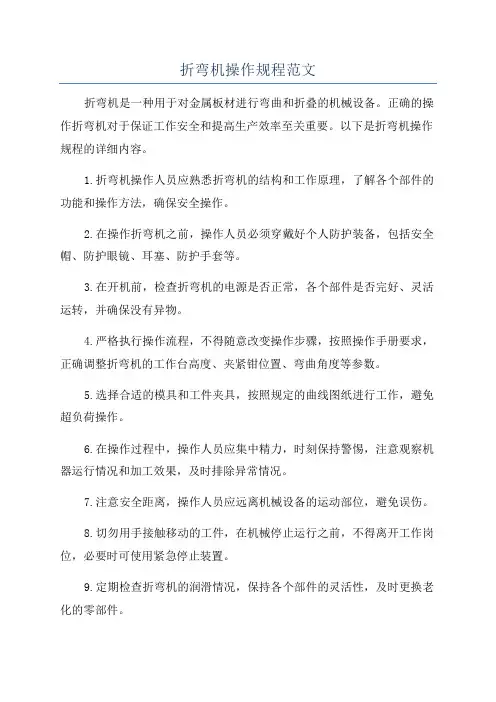 折弯机操作规程范文

折弯机是一种用于对金属板材进行弯曲和折叠的机械设备。正确的操作折弯机对于保证工作安全和提高生产效率至关重要。以下是折弯机操作规程的详细内容。

1.折弯机操作人员应熟悉折弯机的结构和工作原理，了解各个部件的功能和操作方法，确保安全操作。

2.在操作折弯机之前，操作人员必须穿戴好个人防护装备，包括安全帽、防护眼镜、耳塞、防护手套等。

3.在开机前，检查折弯机的电源是否正常，各个部件是否完好、灵活运转，并确保没有异物。

4.严格执行操作流程，不得随意改变操作步骤，按照操作手册要求，正确调整折弯机的工作台高度、夹紧钳位置、弯曲角度等参数。

5.选择合适的模具和工件夹具，按照规定的曲线图纸进行工作，避免超负荷操作。

6.在操作过程中，操作人员应集中精力，时刻保持警惕，注意观察机器运行情况和加工效果，及时排除异常情况。

7.注意安全距离，操作人员应远离机械设备的运动部位，避免误伤。

8.切勿用手接触移动的工件，在机械停止运行之前，不得离开工作岗位，必要时可使用紧急停止装置。

9.定期检查折弯机的润滑情况，保持各个部件的灵活性，及时更换老化的零部件。